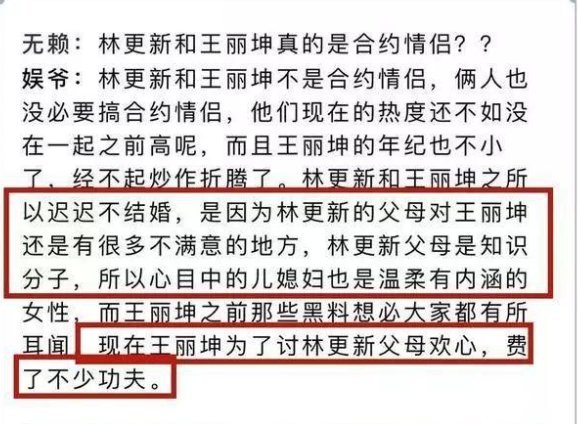 无赖：林更新和王丽坤真的是合约情侣？？
娱爷：林更新和王丽坤不是合约情侣，俩人也没必要搞合约情侣，他们现在的热度还不如没在一起之前高呢，而且王丽坤的年纪也不小了，经不起炒作折腾了。林更新和王丽坤之所以迟迟不结婚，是因为林更新的父母对王丽坤还是有很多不满意的地方，林更新父母是知识分子，所以心目中的儿媳妇也是温柔有内涵的女性，而王丽坤之前那些黑料想必大家都有所耳闻，现在王丽坤为了讨林更新父母欢心，费了不少功夫。